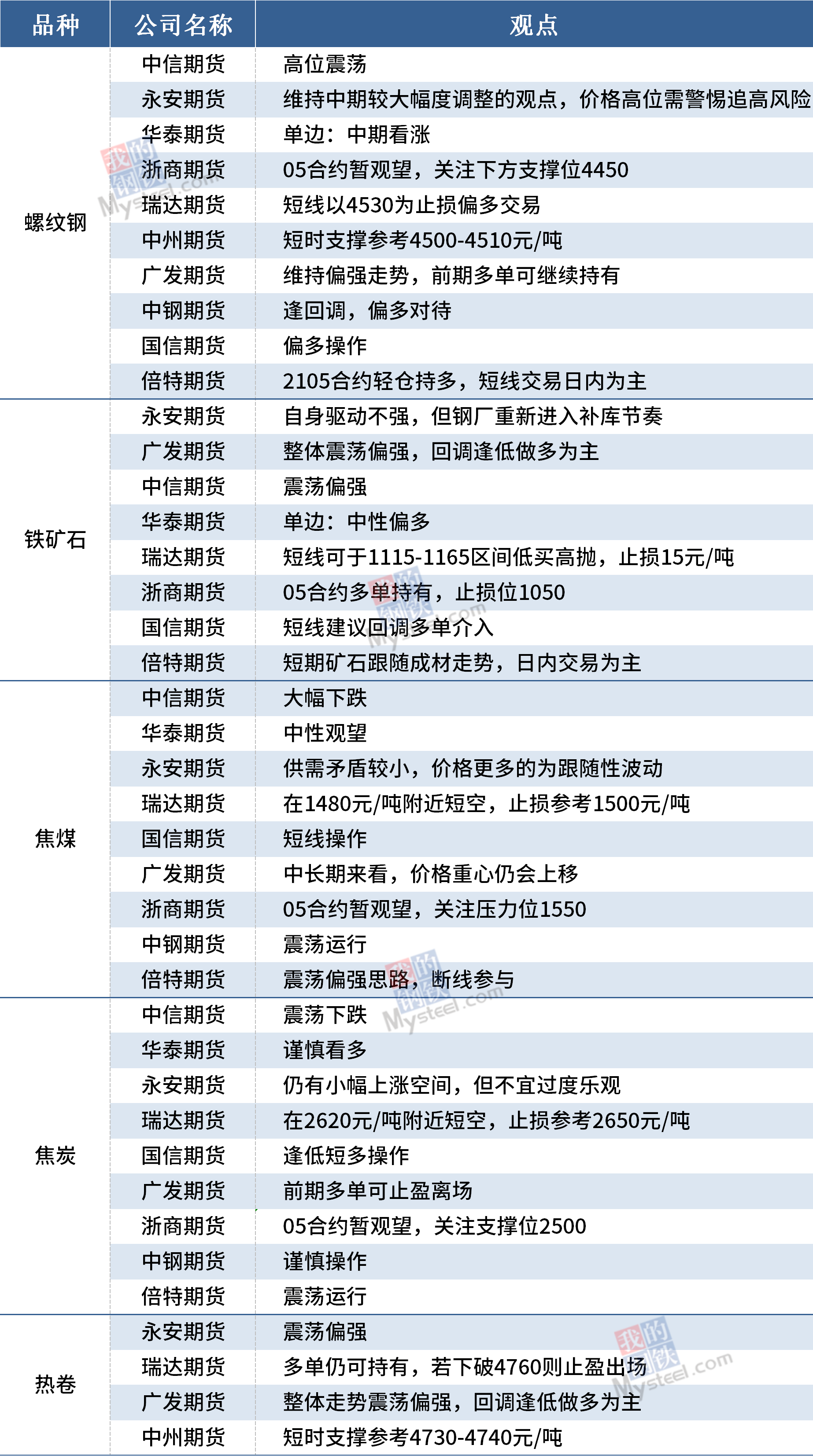 | 品种 | 公司名称 | 观点 |
|---|---|---|
| 螺纹钢 | 中信期货 | 高位震荡 |
|  | 永安期货 | 维持中期较大幅度调整的观点，价格高位需警惕追高风险 |
|  | 华泰期货 | 单边：中期看涨 |
|  | 浙商期货 | 05合约暂观望，关注下方支撑位4450 |
|  | 瑞达期货 | 短线以4530为止损偏多交易 |
|  | 中州期货 | 短时支撑参考4500-4510元/吨 |
|  | 广发期货 | 维持偏强走势，前期多单可继续持有 |
|  | 中钢期货 | 逢回调，偏多对待 |
|  | 国信期货 | 偏多操作 |
|  | 倍特期货 | 2105合约轻仓持多，短线交易日内为主 |
| 铁矿石 | 永安期货 | 自身驱动不强，但钢厂重新进入补库节奏 |
|  | 广发期货 | 整体震荡偏强，回调逢低做多为主 |
|  | 中信期货 | 震荡偏强 |
|  | 华泰期货 | 单边：中性偏多 |
|  | 瑞达期货 | 短线可于1115-1165区间低买高抛，止损15元/吨 |
|  | 浙商期货 | 05合约多单持有，止损位1050 |
|  | 国信期货 | 短线建议回调多单介入 |
|  | 倍特期货 | 短期矿石跟随成材走势，日内交易为主 |
| 焦煤 | 中信期货 | 大幅下跌 |
|  | 华泰期货 | 中性观望 |
|  | 永安期货 | 供需矛盾较小，价格更多的为跟随性波动 |
|  | 瑞达期货 | 在1480元/吨附近短空，止损参考1500元/吨 |
|  | 国信期货 | 短线操作 |
|  | 广发期货 | 中长期来看，价格重心仍会上移 |
|  | 浙商期货 | 05合约暂观望，关注压力位1550 |
|  | 中钢期货 | 震荡运行 |
|  | 倍特期货 | 震荡偏强思路，断线参与 |
| 焦炭 | 中信期货 | 震荡下跌 |
|  | 华泰期货 | 谨慎看多 |
|  | 永安期货 | 仍有小幅上涨空间，但不宜过度乐观 |
|  | 瑞达期货 | 在2620元/吨附近短空，止损参考2650元/吨 |
|  | 国信期货 | 逢低短多操作 |
|  | 广发期货 | 前期多单可止盈离场 |
|  | 浙商期货 | 05合约暂观望，关注支撑位2500 |
|  | 中钢期货 | 谨慎操作 |
|  | 倍特期货 | 震荡运行 |
| 热卷 | 永安期货 | 震荡偏强 |
|  | 瑞达期货 | 多单仍可持有，若下破4760则止盈出场 |
|  | 广发期货 | 整体走势震荡偏强，回调逢低做多为主 |
|  | 中州期货 | 短时支撑参考4730-4740元/吨 |

我的钢铁 Mysteel.com